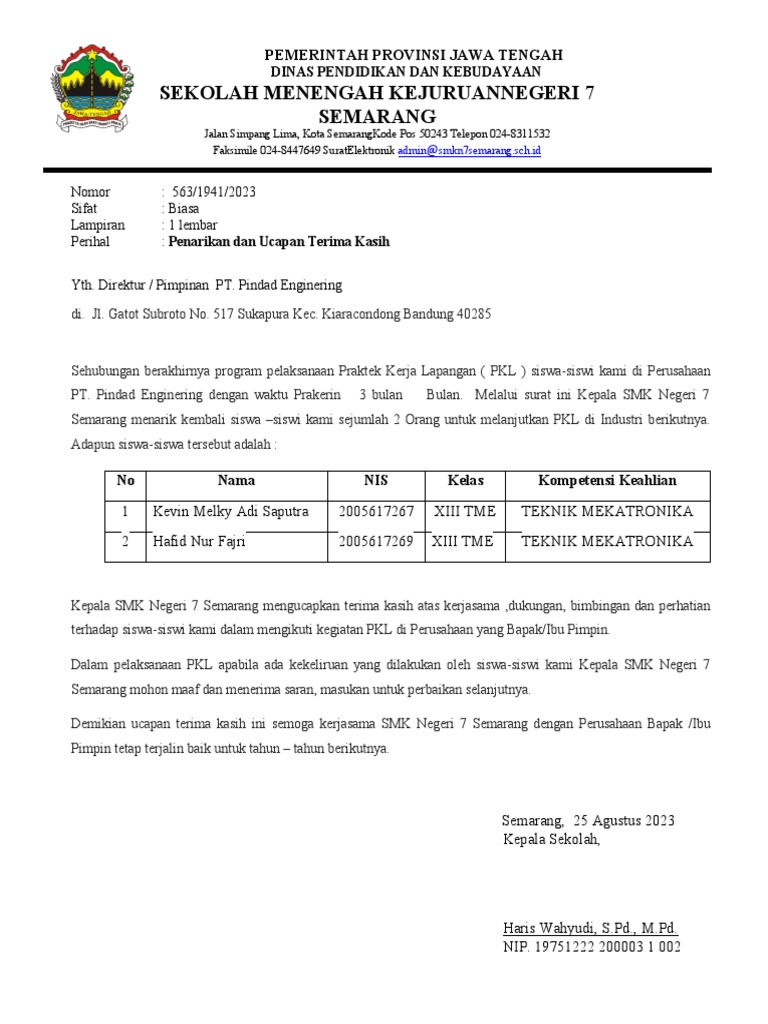 PEMERINTAH PROVINSI JAWA TENGAH
DINAS PENDIDIKAN DAN KEBUDAYAAN
SEKOLAH MENENGAH KEJURUANNEGERI 7 SEMARANG
Jalan Simpang Lima, Kota SemarangKode Pos 50243 Telepon 024-8311532
Faksimile 024-8447649 SuratElektronik admin@smkn7semarang.sch.id

Nomor : 563/1941/2023
Sifat : Biasa
Lampiran : 1 lembar
Perihal : Penarikan dan Ucapan Terima Kasih

Yth. Direktur / Pimpinan PT. Pindad Enginering

di. Jl. Gatot Subroto No. 517 Sukapura Kec. Kiaracondong Bandung 40285

Sehubungan berakhirnya program pelaksanaan Praktek Kerja Lapangan ( PKL ) siswa-siswi kami di Perusahaan PT. Pindad Enginering dengan waktu Prakerin 3 bulan Bulan. Melalui surat ini Kepala SMK Negeri 7 Semarang menarik kembali siswa –siswi kami sejumlah 2 Orang untuk melanjutkan PKL di Industri berikutnya. Adapun siswa-siswa tersebut adalah :

| No | Nama | NIS | Kelas | Kompetensi Keahlian |
|---|---|---|---|---|
| 1 | Kevin Melky Adi Saputra | 2005617267 | XIII TME | TEKNIK MEKATRONIKA |
| 2 | Hafid Nur Fajri | 2005617269 | XIII TME | TEKNIK MEKATRONIKA |

Kepala SMK Negeri 7 Semarang mengucapkan terima kasih atas kerjasama ,dukungan, bimbingan dan perhatian terhadap siswa-siswi kami dalam mengikuti kegiatan PKL di Perusahaan yang Bapak/Ibu Pimpin.

Dalam pelaksanaan PKL apabila ada kekeliruan yang dilakukan oleh siswa-siswi kami Kepala SMK Negeri 7 Semarang mohon maaf dan menerima saran, masukan untuk perbaikan selanjutnya.

Demikian ucapan terima kasih ini semoga kerjasama SMK Negeri 7 Semarang dengan Perusahaan Bapak /Ibu Pimpin tetap terjalin baik untuk tahun – tahun berikutnya.

Semarang, 25 Agustus 2023
Kepala Sekolah,

Haris Wahyudi, S.Pd., M.Pd.
NIP. 19751222 200003 1 002